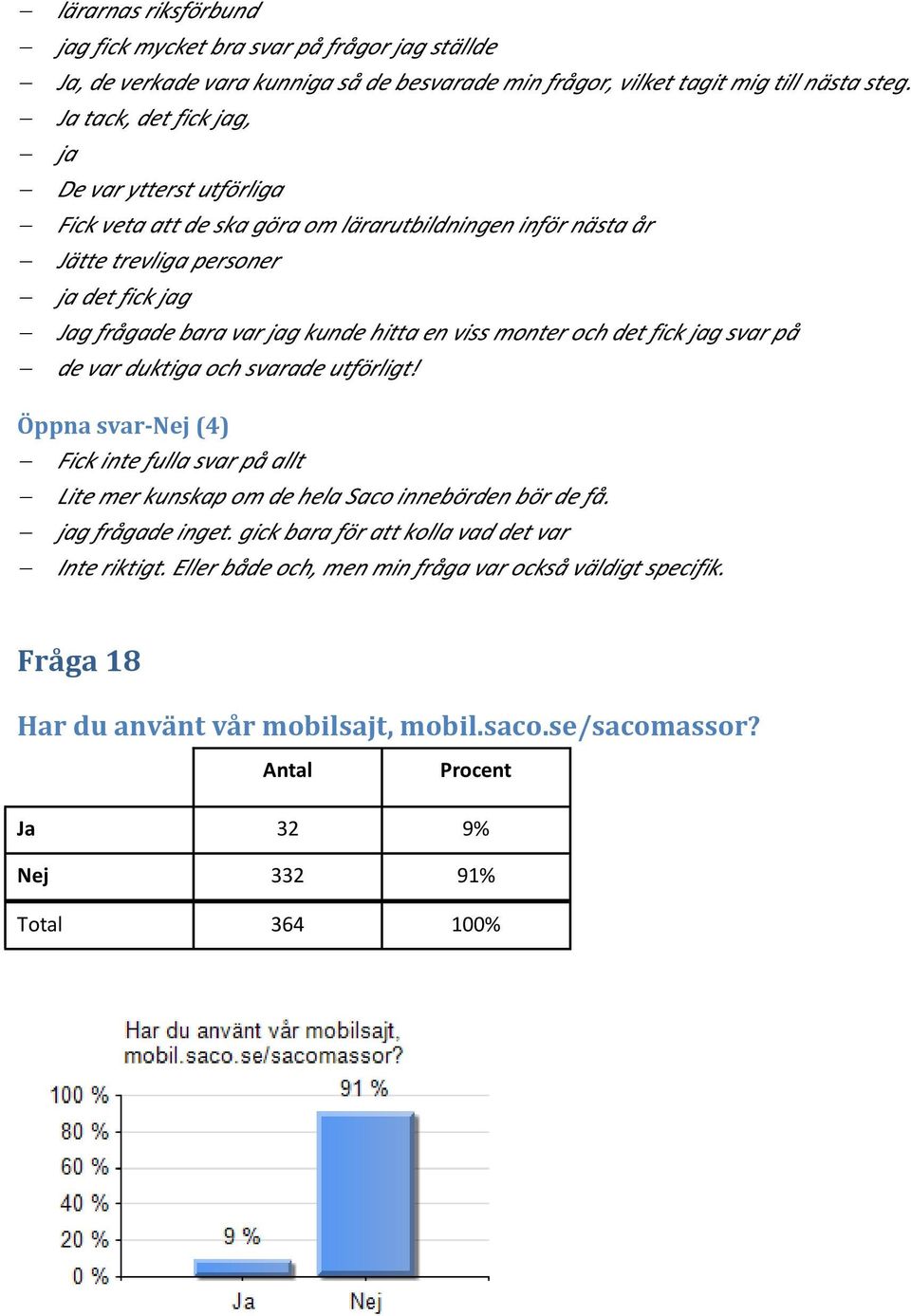 – lärarnas riksförbund
– jag fick mycket bra svar på frågor jag ställde
– Ja, de verkade vara kunniga så de besvarade min frågor, vilket tagit mig till nästa steg.
– Ja tack, det fick jag,
– ja
– De var ytterst utförliga
– Fick veta att de ska göra om lärarutbildningen inför nästa år
– Jätte trevliga personer
– ja det fick jag
– Jag frågade bara var jag kunde hitta en viss monter och det fick jag svar på
– de var duktiga och svarade utförligt!

Öppna svar-Nej (4)
– Fick inte fulla svar på allt
– Lite mer kunskap om de hela Saco innebörden bör de få.
– jag frågade inget. gick bara för att kolla vad det var
– Inte riktigt. Eller både och, men min fråga var också väldigt specifik.

Fråga 18

Har du använt vår mobilsajt, mobil.saco.se/sacomassor?

| | Antal | Procent |
|---|---|---|
| Ja | 32 | 9% |
| Nej | 332 | 91% |
| Total | 364 | 100% |

Har du använt vår mobilsajt, mobil.saco.se/sacomassor?

100 %
80 %
60 %
40 %
20 %
0 %
9 %
91 %
Ja
Nej